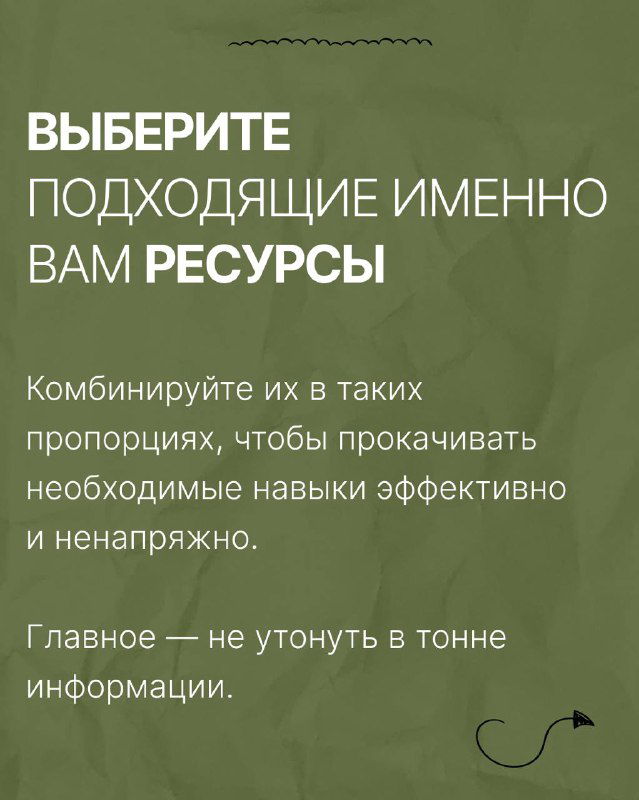 ВЫБЕРИТЕ ПОДХОДЯЩИЕ ИМЕННО ВАМ РЕСУРСЫ

Комбинируйте их в таких пропорциях, чтобы прокачивать необходимые навыки эффективно и ненапряжно.

Главное — не утонуть в тонне информации.